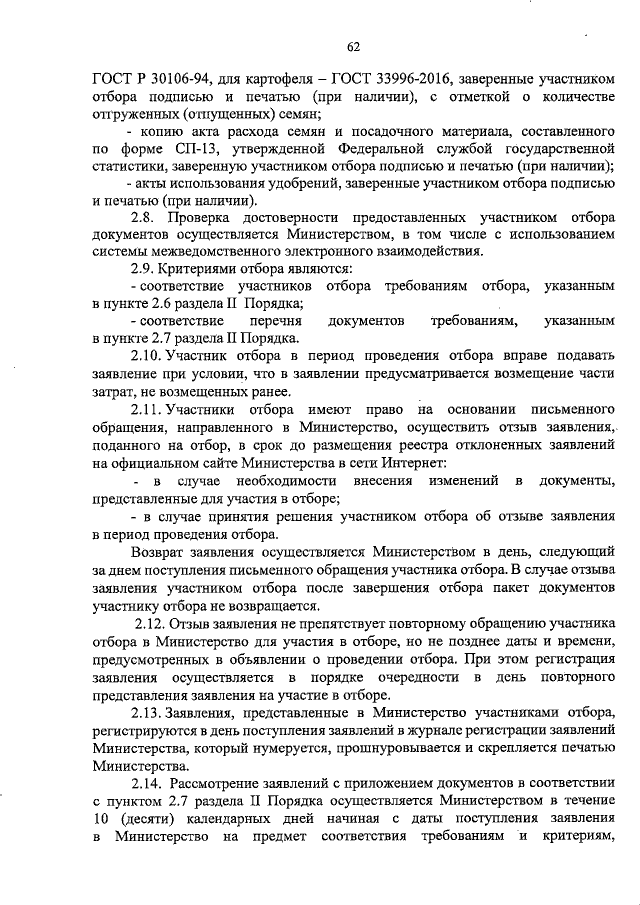 62

ГОСТ Р 30106-94, для картофеля – ГОСТ 33996-2016, заверенные участником отбора подписью и печатью (при наличии), с отметкой о количестве отгруженных (отпущенных) семян;

- копию акта расхода семян и посадочного материала, составленного по форме СП-13, утвержденной Федеральной службой государственной статистики, заверенную участником отбора подписью и печатью (при наличии);

- акты использования удобрений, заверенные участником отбора подписью и печатью (при наличии).

2.8. Проверка достоверности предоставленных участником отбора документов осуществляется Министерством, в том числе с использованием системы межведомственного электронного взаимодействия.

2.9. Критериями отбора являются:

- соответствие участников отбора требованиям отбора, указанным в пункте 2.6 раздела II Порядка;

- соответствие перечня документов требованиям, указанным в пункте 2.7 раздела II Порядка.

2.10. Участник отбора в период проведения отбора вправе подавать заявление при условии, что в заявлении предусматривается возмещение части затрат, не возмещенных ранее.

2.11. Участники отбора имеют право на основании письменного обращения, направленного в Министерство, осуществить отзыв заявления, поданного на отбор, в срок до размещения реестра отклоненных заявлений на официальном сайте Министерства в сети Интернет:

- в случае необходимости внесения изменений в документы, представленные для участия в отборе;

- в случае принятия решения участником отбора об отзыве заявления в период проведения отбора.

Возврат заявления осуществляется Министерством в день, следующий за днем поступления письменного обращения участника отбора. В случае отзыва заявления участником отбора после завершения отбора пакет документов участнику отбора не возвращается.

2.12. Отзыв заявления не препятствует повторному обращению участника отбора в Министерство для участия в отборе, но не позднее даты и времени, предусмотренных в объявлении о проведении отбора. При этом регистрация заявления осуществляется в порядке очередности в день повторного представления заявления на участие в отборе.

2.13. Заявления, представленные в Министерство участниками отбора, регистрируются в день поступления заявлений в журнале регистрации заявлений Министерства, который нумеруется, прошнуровывается и скрепляется печатью Министерства.

2.14. Рассмотрение заявлений с приложением документов в соответствии с пунктом 2.7 раздела II Порядка осуществляется Министерством в течение 10 (десяти) календарных дней начиная с даты поступления заявления в Министерство на предмет соответствия требованиям и критериям,